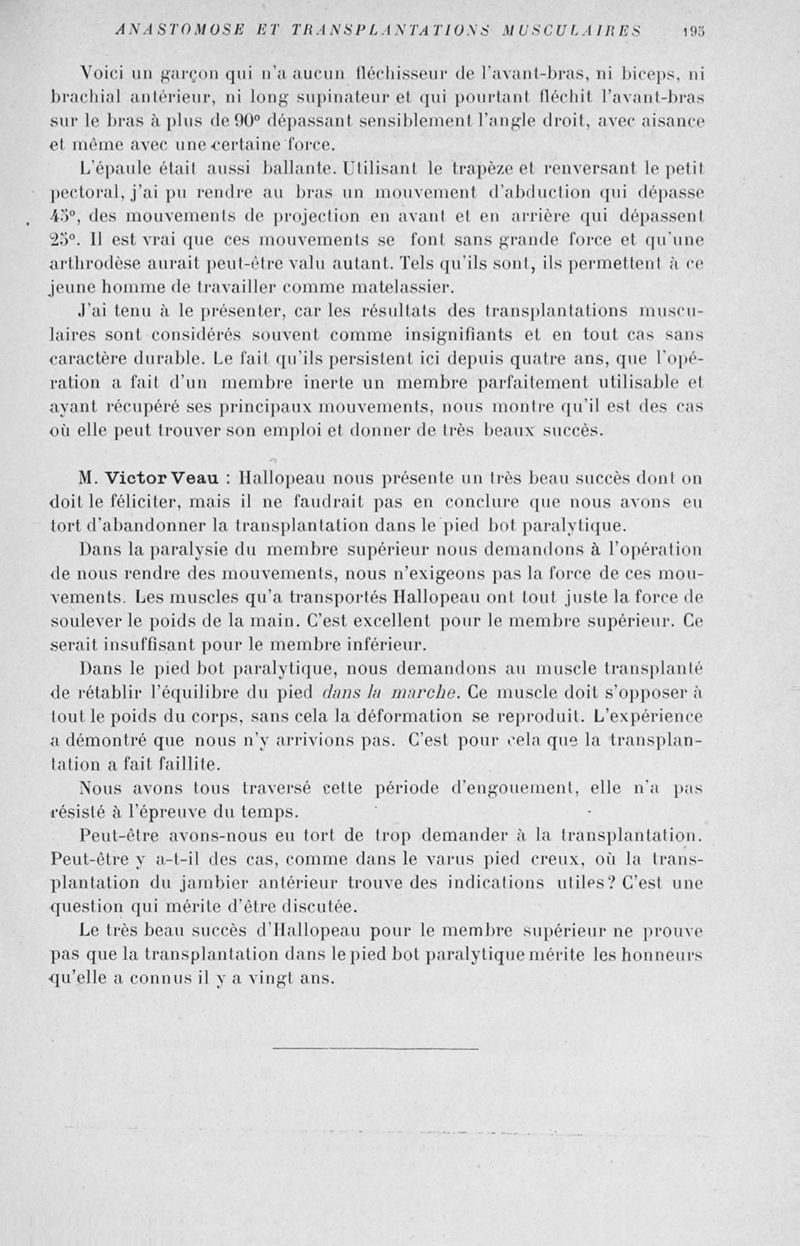 ANASTOMOSE ET TRANSPLANTATIONS MUSCULAIRES 195

Voici un garçon qui n'a aucun fléchisseur de l'avant-bras, ni biceps, ni brachial antérieur, ni long supinateur et qui pourtant fléchit l'avant-bras sur le bras à plus de 90° dépassant sensiblement l'angle droit, avec aisance et même avec une certaine force.

L'épaule était aussi ballante. Utilisant le trapèze et renversant le petit pectoral, j'ai pu rendre au bras un mouvement d'abduction qui dépasse 45°, des mouvements de projection en avant et en arrière qui dépassent 25°. Il est vrai que ces mouvements se font sans grande force et qu'une arthrodèse aurait peut-être valu autant. Tels qu'ils sont, ils permettent à ce jeune homme de travailler comme matelassier.

J'ai tenu à le présenter, car les résultats des transplantations musculaires sont considérés souvent comme insignifiants et en tout cas sans caractère durable. Le fait qu'ils persistent ici depuis quatre ans, que l'opération a fait d'un membre inerte un membre parfaitement utilisable et ayant récupéré ses principaux mouvements, nous montre qu'il est des cas où elle peut trouver son emploi et donner de très beaux succès.

M. Victor Veau : Hallopeau nous présente un très beau succès dont on doit le féliciter, mais il ne faudrait pas en conclure que nous avons eu tort d'abandonner la transplantation dans le pied bot paralytique.

Dans la paralysie du membre supérieur nous demandons à l'opération de nous rendre des mouvements, nous n'exigeons pas la force de ces mouvements. Les muscles qu'a transportés Hallopeau ont tout juste la force de soulever le poids de la main. C'est excellent pour le membre supérieur. Ce serait insuffisant pour le membre inférieur.

Dans le pied bot paralytique, nous demandons au muscle transplanté de rétablir l'équilibre du pied dans la marche. Ce muscle doit s'opposer à tout le poids du corps, sans cela la déformation se reproduit. L'expérience a démontré que nous n'y arrivions pas. C'est pour cela que la transplantation a fait faillite.

Nous avons tous traversé cette période d'engouement, elle n'a pas résisté à l'épreuve du temps.

Peut-être avons-nous eu tort de trop demander à la transplantation. Peut-être y a-t-il des cas, comme dans le varus pied creux, où la transplantation du jambier antérieur trouve des indications utiles? C'est une question qui mérite d'être discutée.

Le très beau succès d'Hallopeau pour le membre supérieur ne prouve pas que la transplantation dans le pied bot paralytique mérite les honneurs qu'elle a connus il y a vingt ans.